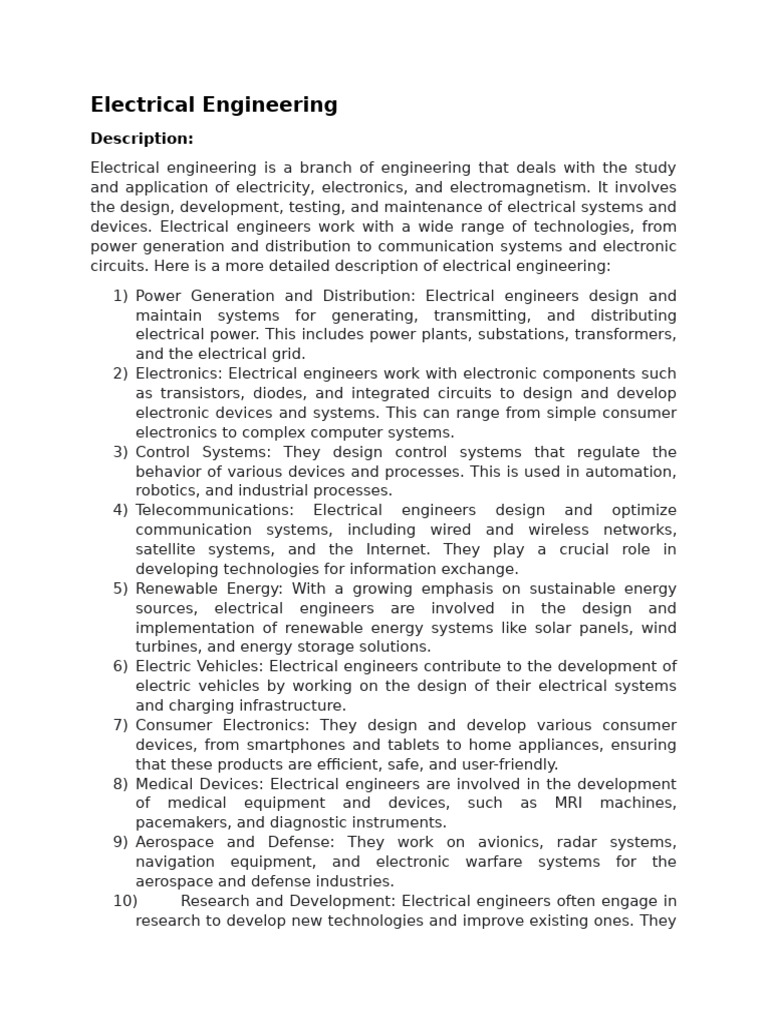 Electrical Engineering

Description:

Electrical engineering is a branch of engineering that deals with the study and application of electricity, electronics, and electromagnetism. It involves the design, development, testing, and maintenance of electrical systems and devices. Electrical engineers work with a wide range of technologies, from power generation and distribution to communication systems and electronic circuits. Here is a more detailed description of electrical engineering:

1) Power Generation and Distribution: Electrical engineers design and maintain systems for generating, transmitting, and distributing electrical power. This includes power plants, substations, transformers, and the electrical grid.
2) Electronics: Electrical engineers work with electronic components such as transistors, diodes, and integrated circuits to design and develop electronic devices and systems. This can range from simple consumer electronics to complex computer systems.
3) Control Systems: They design control systems that regulate the behavior of various devices and processes. This is used in automation, robotics, and industrial processes.
4) Telecommunications: Electrical engineers design and optimize communication systems, including wired and wireless networks, satellite systems, and the Internet. They play a crucial role in developing technologies for information exchange.
5) Renewable Energy: With a growing emphasis on sustainable energy sources, electrical engineers are involved in the design and implementation of renewable energy systems like solar panels, wind turbines, and energy storage solutions.
6) Electric Vehicles: Electrical engineers contribute to the development of electric vehicles by working on the design of their electrical systems and charging infrastructure.
7) Consumer Electronics: They design and develop various consumer devices, from smartphones and tablets to home appliances, ensuring that these products are efficient, safe, and user-friendly.
8) Medical Devices: Electrical engineers are involved in the development of medical equipment and devices, such as MRI machines, pacemakers, and diagnostic instruments.
9) Aerospace and Defense: They work on avionics, radar systems, navigation equipment, and electronic warfare systems for the aerospace and defense industries.
10) Research and Development: Electrical engineers often engage in research to develop new technologies and improve existing ones. They